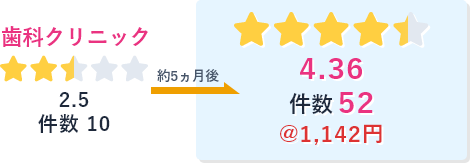 歯科クリニック

2.5
件数 10

約5ヵ月後

4.36
件数 52
@1,142円